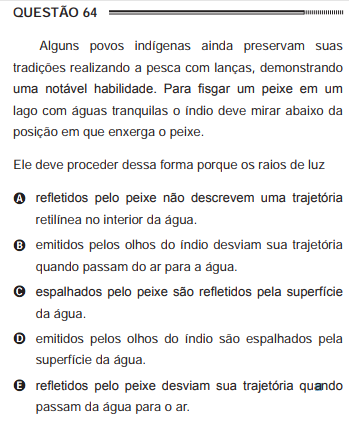 QUESTÃO 64

Alguns povos indígenas ainda preservam suas tradições realizando a pesca com lanças, demonstrando uma notável habilidade. Para fisgar um peixe em um lago com águas tranquilas o índio deve mirar abaixo da posição em que enxerga o peixe.

Ele deve proceder dessa forma porque os raios de luz

A refletidos pelo peixe não descrevem uma trajetória retilínea no interior da água.

B emitidos pelos olhos do índio desviam sua trajetória quando passam do ar para a água.

C espalhados pelo peixe são refletidos pela superfície da água.

D emitidos pelos olhos do índio são espalhados pela superfície da água.

E refletidos pelo peixe desviam sua trajetória quando passam da água para o ar.